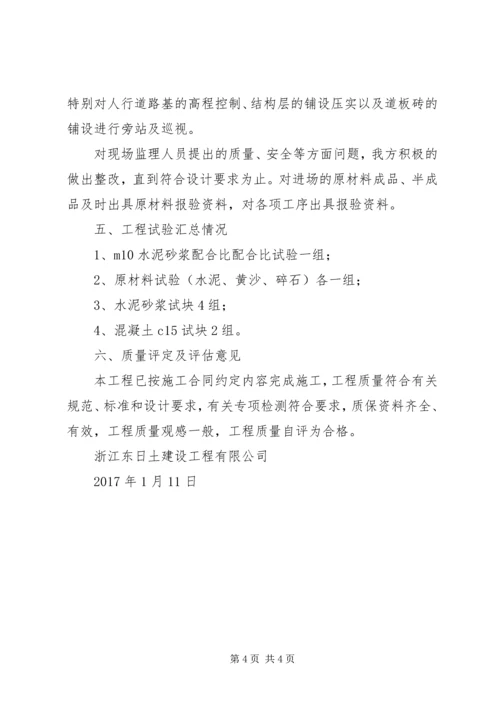 特别对人行道路基的高程控制、结构层的铺设压实以及道板砖的铺设进行旁站及巡视。

对现场监理人员提出的质量、安全等方面问题，我方积极的做出整改，直到符合设计要求为止。对进场的原材料成品、半成品及时出具原材料报验资料，对各项工序出具报验资料。

五、工程试验汇总情况

1、m10水泥砂浆配合比配合比试验一组；

2、原材料试验（水泥、黄沙、碎石）各一组；

3、水泥砂浆试块4组；

4、混凝土c15试块2组。

六、质量评定及评估意见

本工程已按施工合同约定内容完成施工，工程质量符合有关规范、标准和设计要求，有关专项检测符合要求，质保资料齐全、有效，工程质量观感一般，工程质量自评为合格。

浙江东日土建设工程有限公司

2017年1月11日

第4页 共4页